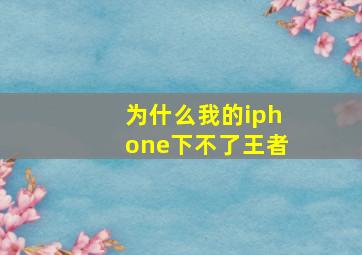 为什么我的iphone下不了王者